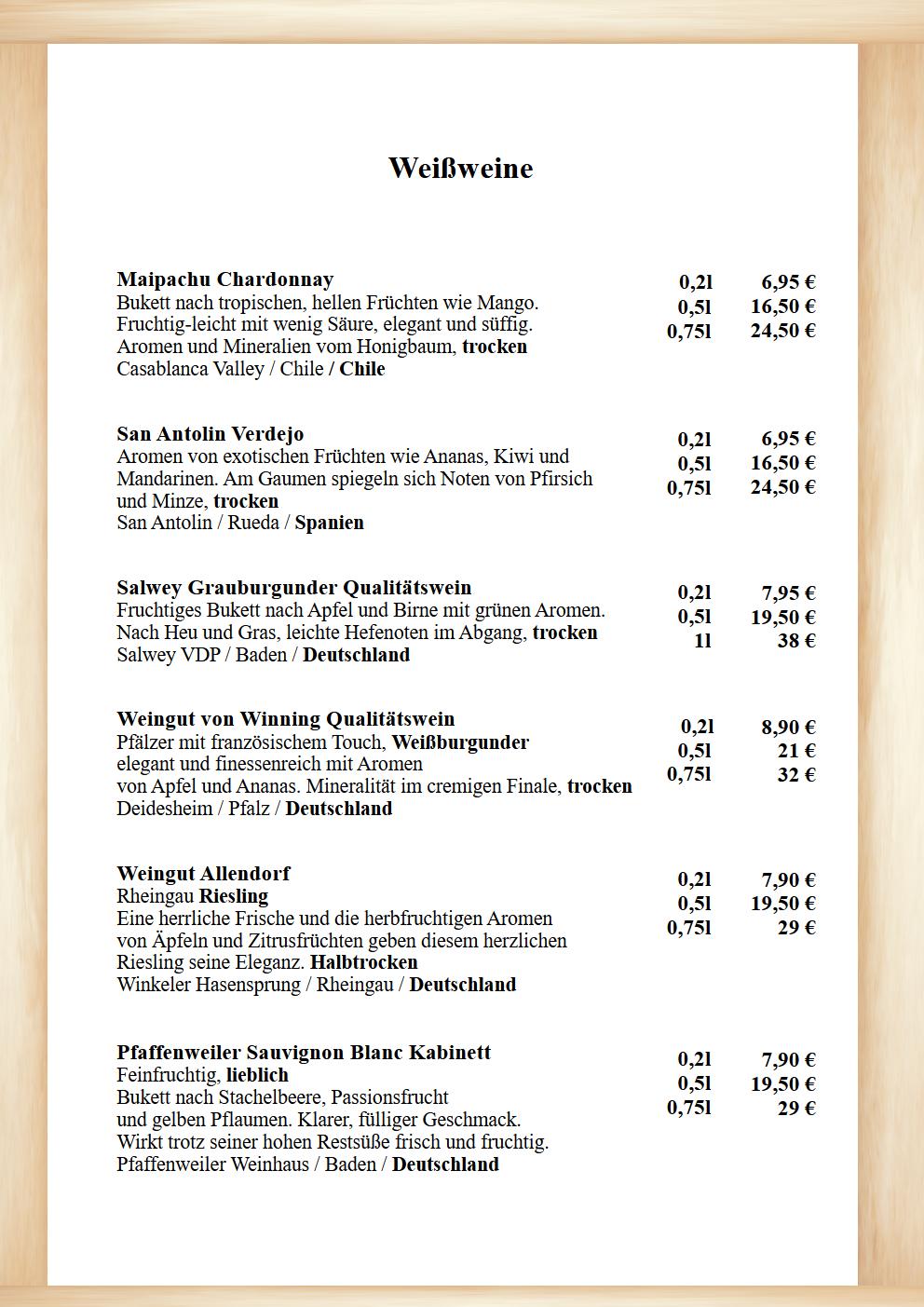 Weißweine

Maipachu Chardonnay
Bukett nach tropischen, hellen Früchten wie Mango.
Fruchtig-leicht mit wenig Säure, elegant und süffig.
Aromen und Mineralien vom Honigbaum, trocken
Casablanca Valley / Chile / Chile

0,2l 6,95 €
0,5l 16,50 €
0,75l 24,50 €

San Antolin Verdejo
Aromen von exotischen Früchten wie Ananas, Kiwi und Mandarinen. Am Gaumen spiegeln sich Noten von Pfirsich und Minze, trocken
San Antolin / Rueda / Spanien

0,2l 6,95 €
0,5l 16,50 €
0,75l 24,50 €

Salwey Grauburgunder Qualitätswein
Fruchtiges Bukett nach Apfel und Birne mit grünen Aromen.
Nach Heu und Gras, leichte Hefenoten im Abgang, trocken
Salwey VDP / Baden / Deutschland

0,2l 7,95 €
0,5l 19,50 €
1l 38 €

Weingut von Winning Qualitätswein
Pfälzer mit französischem Touch, Weißburgunder
elegant und finessenreich mit Aromen
von Apfel und Ananas. Mineralität im cremigen Finale, trocken
Deidesheim / Pfalz / Deutschland

0,2l 8,90 €
0,5l 21 €
0,75l 32 €

Weingut Allendorf
Rheingau Riesling
Eine herrliche Frische und die herbfruchtigen Aromen
von Äpfeln und Zitrusfrüchten geben diesem herzlichen
Riesling seine Eleganz. Halbtrocken
Winkeler Hasensprung / Rheingau / Deutschland

0,2l 7,90 €
0,5l 19,50 €
0,75l 29 €

Pfaffenweiler Sauvignon Blanc Kabinett
Feinfruchtig, lieblich
Bukett nach Stachelbeere, Passionsfrucht
und gelben Pflaumen. Klarer, fülliger Geschmack.
Wirkt trotz seiner hohen Restsüße frisch und fruchtig.
Pfaffenweiler Weinhaus / Baden / Deutschland

0,2l 7,90 €
0,5l 19,50 €
0,75l 29 €